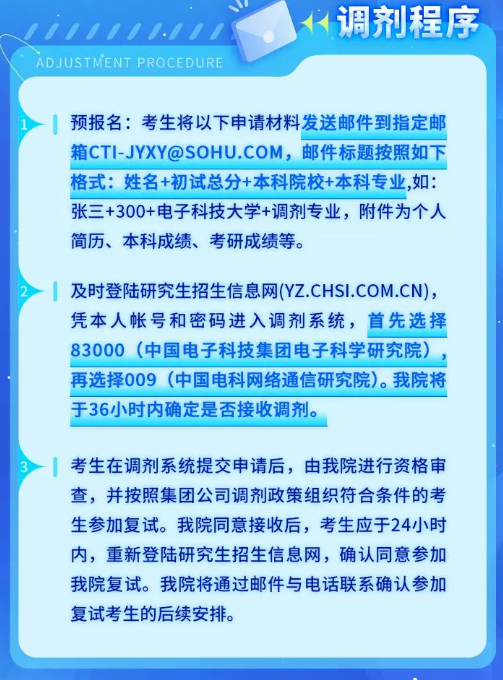 调剂程序

ADJUSTMENT PROCEDURE

1 预报名：考生将以下申请材料发送邮件到指定邮箱CTI-JYXY@SOHU.COM，邮件标题按照如下格式：姓名+初试总分+本科院校+本科专业,如：张三+300+电子科技大学+调剂专业，附件为个人简历、本科成绩、考研成绩等。

2 及时登陆研究生招生信息网(YZ.CHSI.COM.CN)，凭本人帐号和密码进入调剂系统，首先选择83000（中国电子科技集团电子科学研究院），再选择009（中国电科网络通信研究院）。我院将于36小时内确定是否接收调剂。

3 考生在调剂系统提交申请后，由我院进行资格审查，并按照集团公司调剂政策组织符合条件的考生参加复试。我院同意接收后，考生应于24小时内，重新登陆研究生招生信息网，确认同意参加我院复试。我院将通过邮件与电话联系确认参加复试考生的后续安排。